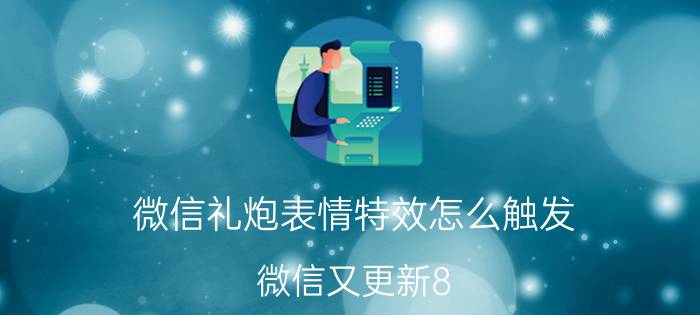 微信礼炮表情特效怎么触发

微信又更新8